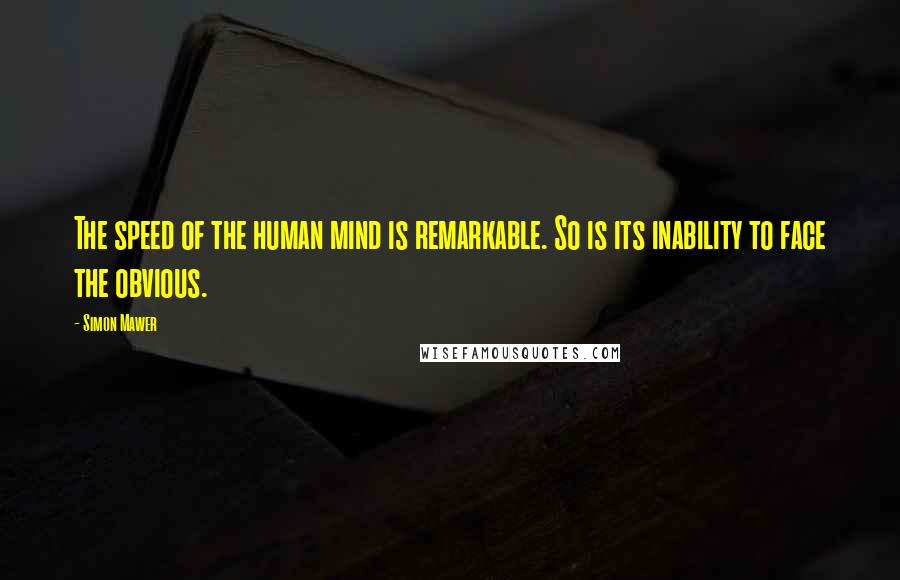 The speed of the human mind is remarkable. So is its inability to face the obvious.

- Simon Mawer

WISEFAMOUSQUOTES.COM